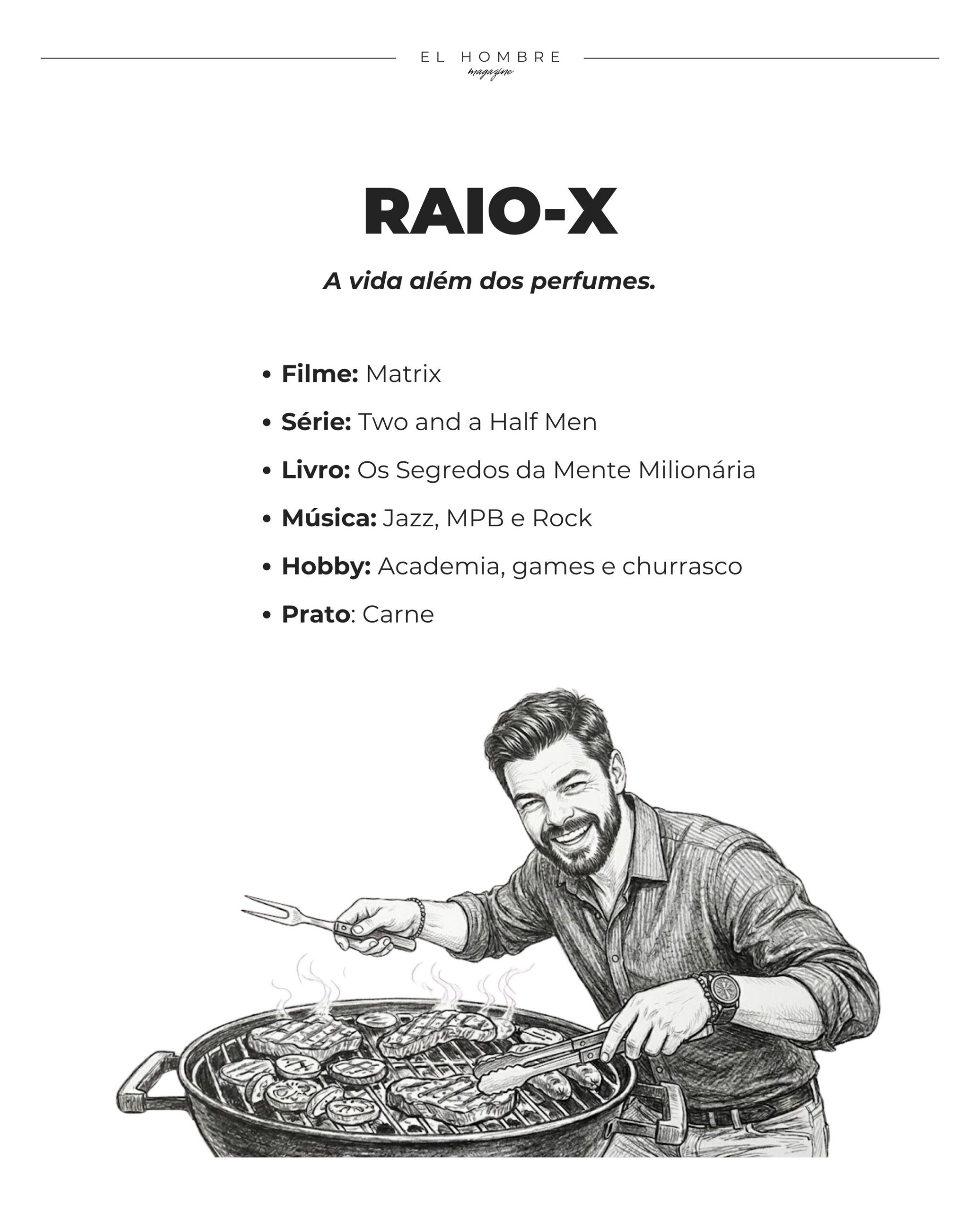 EL HOMBRE
magazine

RAIO-X

A vida além dos perfumes.

• Filme: Matrix
• Série: Two and a Half Men
• Livro: Os Segredos da Mente Milionária
• Música: Jazz, MPB e Rock
• Hobby: Academia, games e churrasco
• Prato: Carne